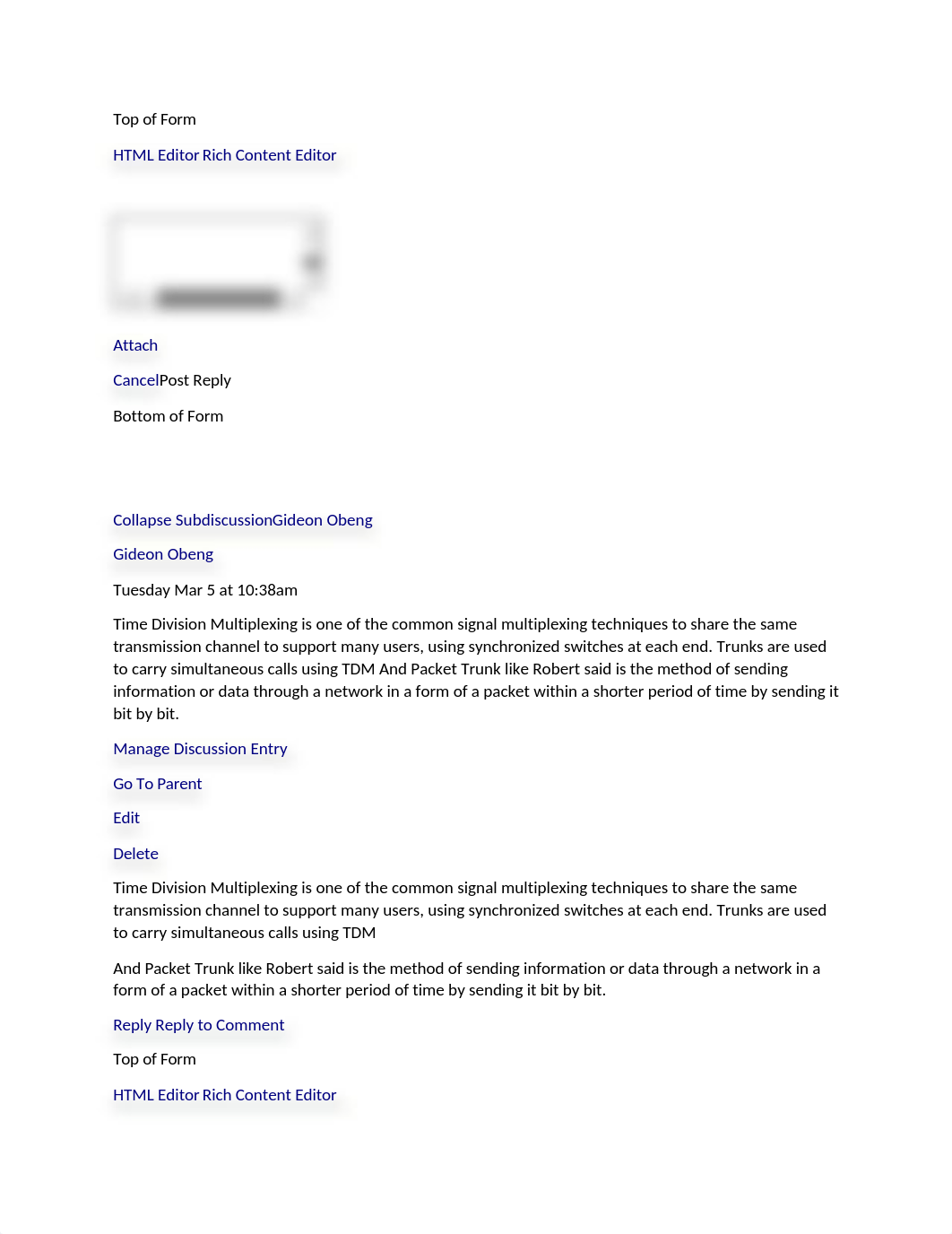 Top of Form

HTML Editor Rich Content Editor

Attach

CancelPost Reply

Bottom of Form

Collapse SubdiscussionGideon Obeng

Gideon Obeng

Tuesday Mar 5 at 10:38am

Time Division Multiplexing is one of the common signal multiplexing techniques to share the same transmission channel to support many users, using synchronized switches at each end. Trunks are used to carry simultaneous calls using TDM And Packet Trunk like Robert said is the method of sending information or data through a network in a form of a packet within a shorter period of time by sending it bit by bit.

Manage Discussion Entry

Go To Parent

Edit

Delete

Time Division Multiplexing is one of the common signal multiplexing techniques to share the same transmission channel to support many users, using synchronized switches at each end. Trunks are used to carry simultaneous calls using TDM

And Packet Trunk like Robert said is the method of sending information or data through a network in a form of a packet within a shorter period of time by sending it bit by bit.

Reply Reply to Comment

Top of Form

HTML Editor Rich Content Editor